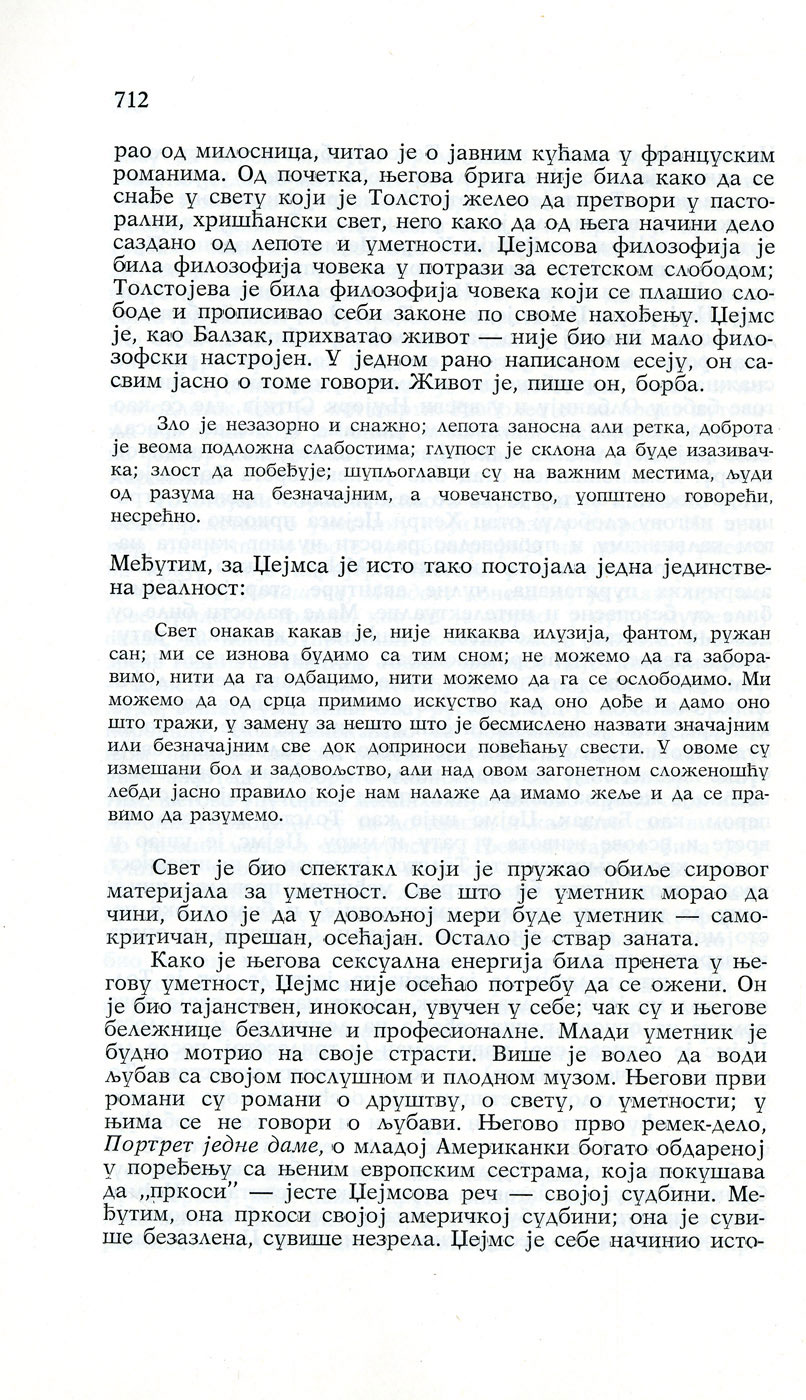 712

рао од милосница, читао је о јавним кућама у француским романима. Од почетка, његова брига није била како да се снађе у свету који је Толстој желео да претвори у пасторални, хришћански свет, него како да од њега начини дело саздано од лепоте и уметности. Џејмсова филозофија је била филозофија човека у потрази за естетском слободом; Толстојева је била филозофија човека који се плашио слободе и прописивао себи законе по своме нахођењу. Џејмс је, као Балзак, прихватао живот — није био ни мало филозофски настројен. У једном рано написаном есеју, он сасвим јасно о томе говори. Живот је, пише он, борба.

Зло је незазорно и снажно; лепота заносна али ретка, доброта је веома подложна слабостима; глупост је склона да буде изазивачка; злост да побеђује; шупљоглавци су на важним местима, људи од разума на безначајним, а човечанство, уопштено говорећи, несрећно.

Међутим, за Џејмса је исто тако постојала једна јединствена реалност:

Свет онакав какав је, није никаква илузија, фантом, ружан сан; ми се изнова будимо са тим сном; не можемо да га заборавимо, нити да га одбацимо, нити можемо да га се ослободимо. Ми можемо да од срца примимо искуство кад оно дође и дамо оно што тражи, у замену за нешто што је бесмислено назвати значајним или безначајним све док доприноси повећању свести. У овоме су измешани бол и задовољство, али над овом загонетном сложеношћу лебди јасно правило које нам налаже да имамо жеље и да се правимо да разумемо.

Свет је био спектакл који је пружао обиље сировог материјала за уметност. Све што је уметник морао да чини, било је да у довољној мери буде уметник — самокритичан, прешан, осећајан. Остало је ствар заната.

Како је његова сексуална енергија била пренета у његову уметност, Џејмс није осећао потребу да се ожени. Он је био тајанствен, инокосан, увучен у себе; чак су и његове бележнице безличне и професионалне. Млади уметник је будно мотрио на своје страсти. Више је волео да води љубав са својом послушном и плодном музом. Његови први романи су романи о друштву, о свету, о уметности; у њима се не говори о љубави. Његово прво ремек-дело, Портрет једне даме, о младој Американки богато обдареној у поређењу са њеним европским сестрама, која покушава да „пркоси" — јесте Џејмсова реч — својој судбини. Међутим, она пркоси својој америчкој судбини; она је сувише безазлена, сувише незрела. Џејмс је себе начинио исто-